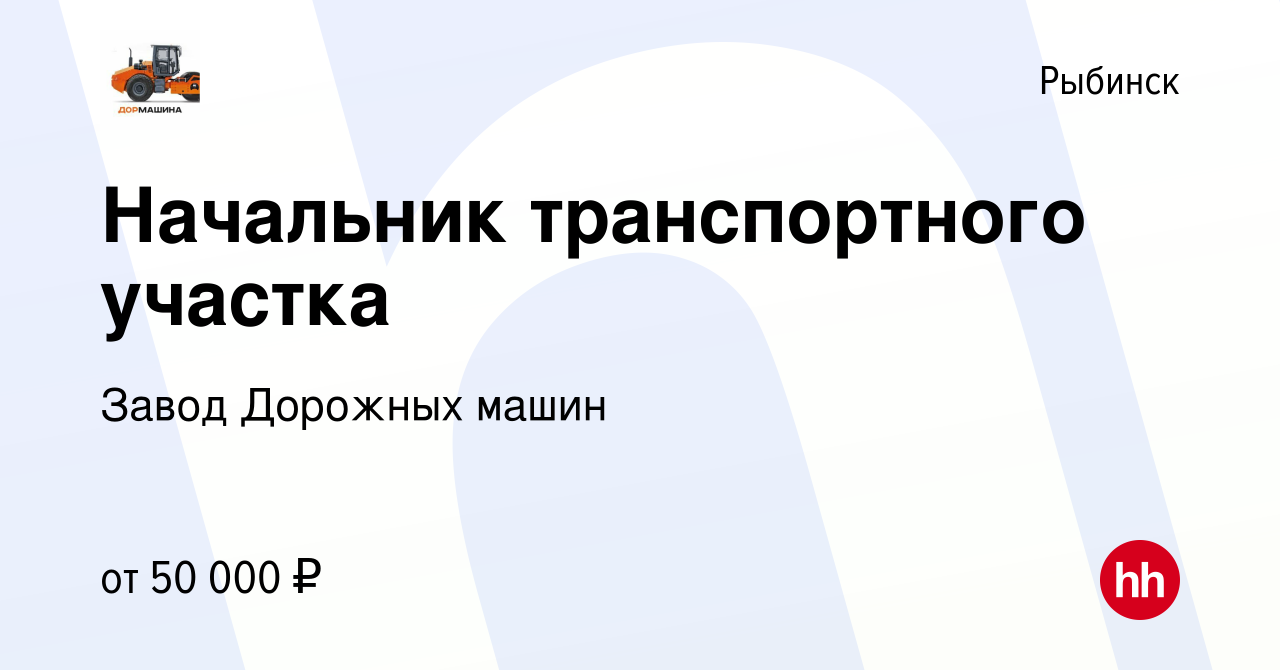 ДОРМАШИНА

Рыбинск

Начальник транспортного участка

Завод Дорожных машин

от 50 000 ₽

hh